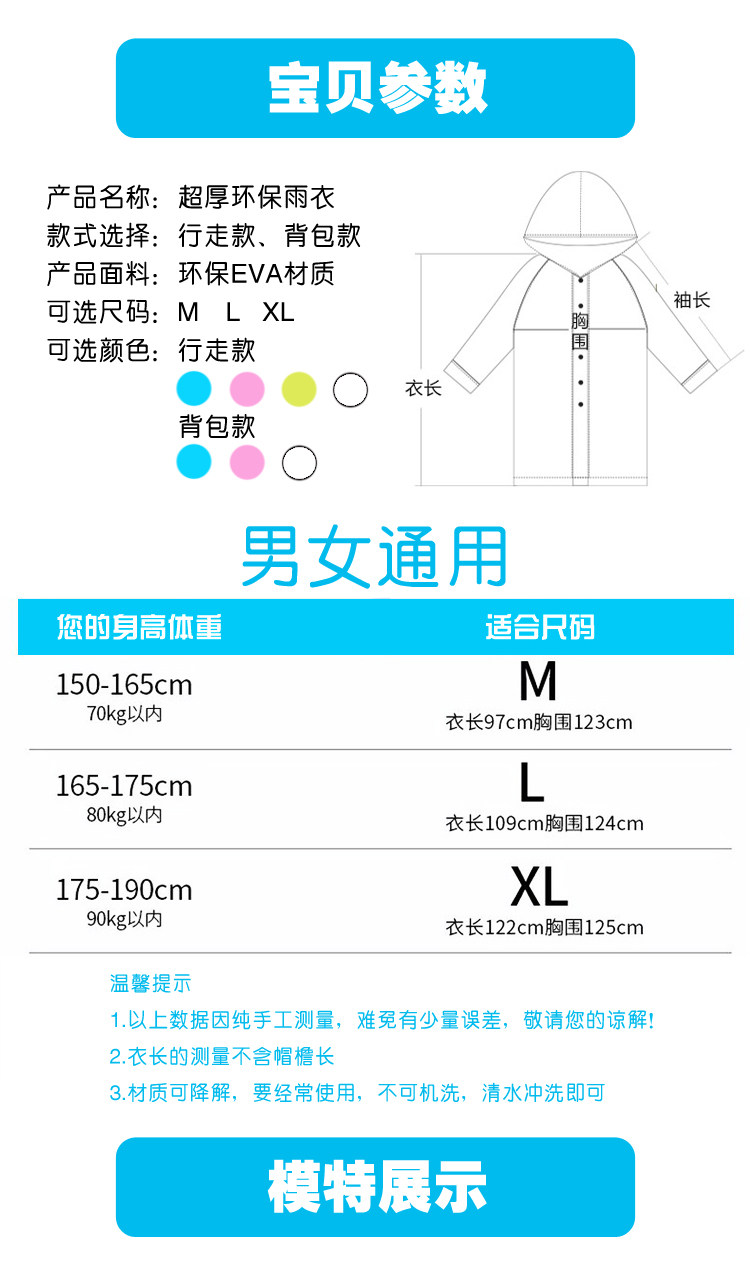 宝贝参数

产品名称：超厚环保雨衣
款式选择：行走款、背包款
产品面料：环保EVA材质
可选尺码：M L XL
可选颜色：行走款

背包款

袖长
胸围
衣长

男女通用

| 您的身高体重 | 适合尺码 |
|---|---|
| 150-165cm 70kg以内 | M 衣长97cm胸围123cm |
| 165-175cm 80kg以内 | L 衣长109cm胸围124cm |
| 175-190cm 90kg以内 | XL 衣长122cm胸围125cm |

温馨提示
1.以上数据因纯手工测量，难免有少量误差，敬请您的谅解!
2.衣长的测量不含帽檐长
3.材质可降解，要经常使用，不可机洗，清水冲洗即可

模特展示